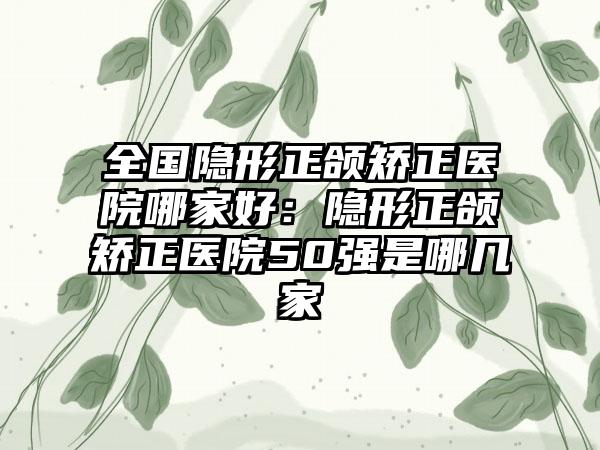 全国隐形正颌矫正医院哪家好：隐形正颌矫正医院50强是哪几家